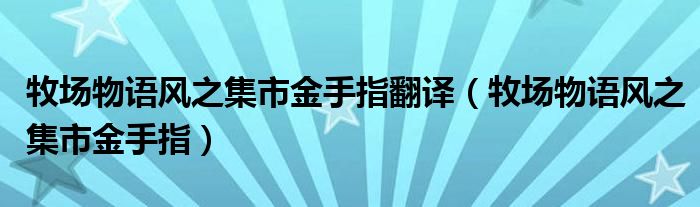 牧场物语风之集市金手指翻译（牧场物语风之集市金手指）